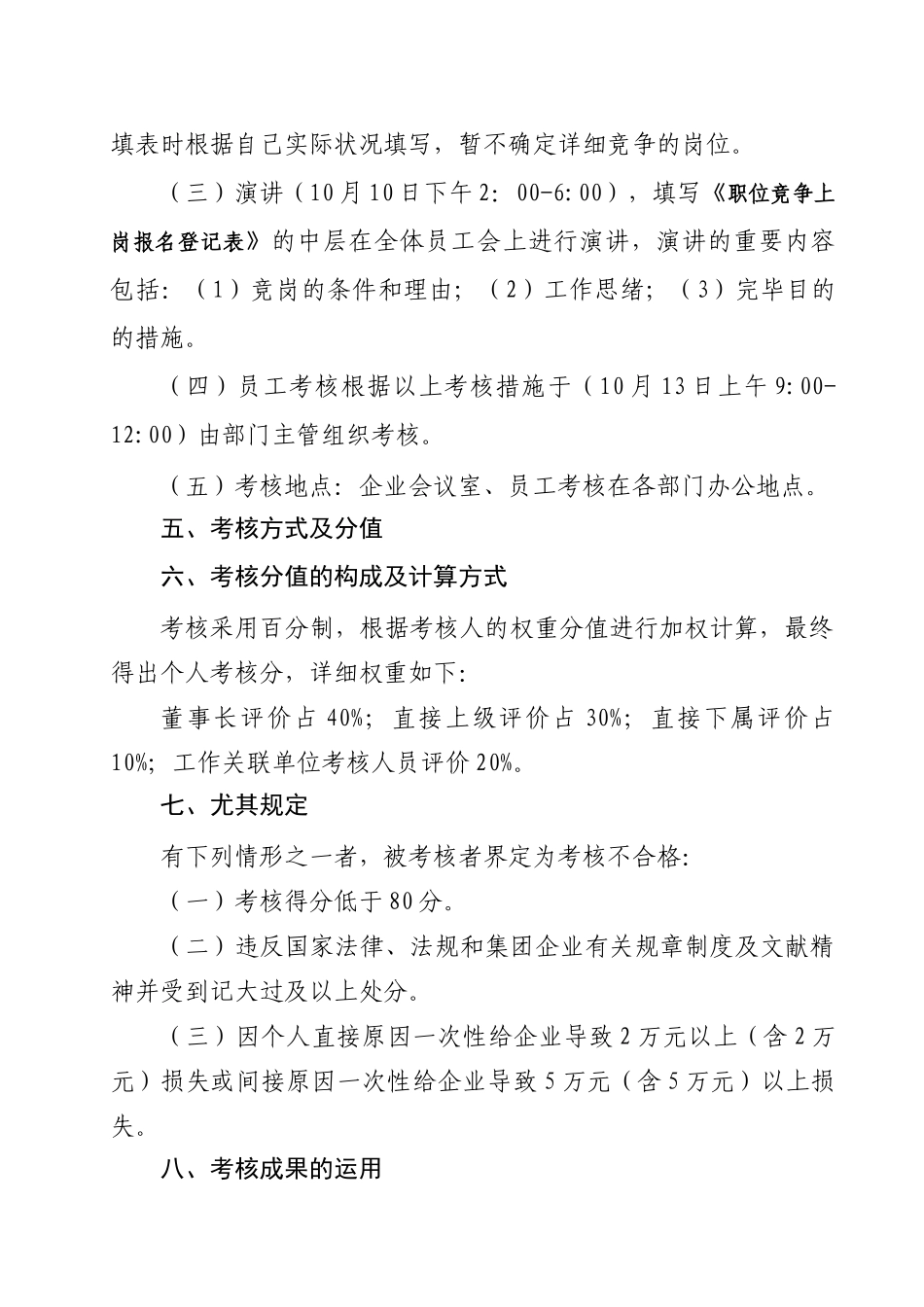 填表时根据自己实际状况填写，暂不确定详细竞争的岗位。

（三）演讲（10月10日下午2：00-6:00），填写《职位竞争上岗报名登记表》的中层在全体员工会上进行演讲，演讲的重要内容包括：（1）竞岗的条件和理由；（2）工作思绪；（3）完毕目的的措施。

（四）员工考核根据以上考核措施于（10月13日上午9:00-12:00）由部门主管组织考核。

（五）考核地点：企业会议室、员工考核在各部门办公地点。

五、考核方式及分值

六、考核分值的构成及计算方式

考核采用百分制，根据考核人的权重分值进行加权计算，最终得出个人考核分，详细权重如下：

董事长评价占40%；直接上级评价占30%；直接下属评价占10%；工作关联单位考核人员评价20%。

七、尤其规定

有下列情形之一者，被考核者界定为考核不合格：

（一）考核得分低于80分。

（二）违反国家法律、法规和集团企业有关规章制度及文献精神并受到记大过及以上处分。

（三）因个人直接原因一次性给企业导致2万元以上（含2万元）损失或间接原因一次性给企业导致5万元（含5万元）以上损失。

八、考核成果的运用